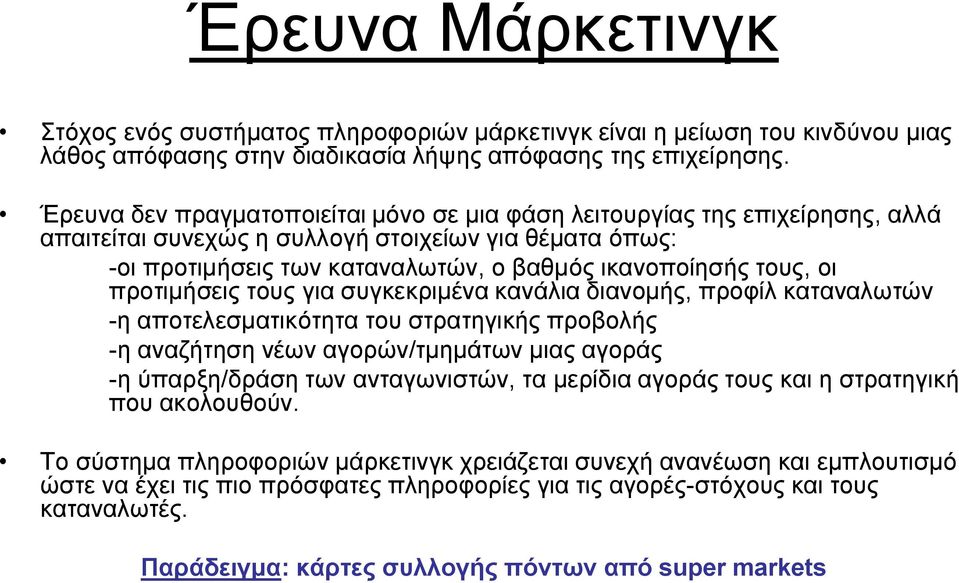 Έρευνα Μάρκετινγκ

• Στόχος ενός συστήματος πληροφοριών μάρκετινγκ είναι η μείωση του κινδύνου μιας λάθος απόφασης στην διαδικασία λήψης απόφασης της επιχείρησης.

• Έρευνα δεν πραγματοποιείται μόνο σε μια φάση λειτουργίας της επιχείρησης, αλλά απαιτείται συνεχώς η συλλογή στοιχείων για θέματα όπως:

-οι προτιμήσεις των καταναλωτών, ο βαθμός ικανοποίησής τους, οι προτιμήσεις τους για συγκεκριμένα κανάλια διανομής, προφίλ καταναλωτών

-η αποτελεσματικότητα του στρατηγικής προβολής

-η αναζήτηση νέων αγορών/τμημάτων μιας αγοράς

-η ύπαρξη/δράση των ανταγωνιστών, τα μερίδια αγοράς τους και η στρατηγική που ακολουθούν.

• Το σύστημα πληροφοριών μάρκετινγκ χρειάζεται συνεχή ανανέωση και εμπλουτισμό ώστε να έχει τις πιο πρόσφατες πληροφορίες για τις αγορές-στόχους και τους καταναλωτές.

Παράδειγμα: κάρτες συλλογής πόντων από super markets